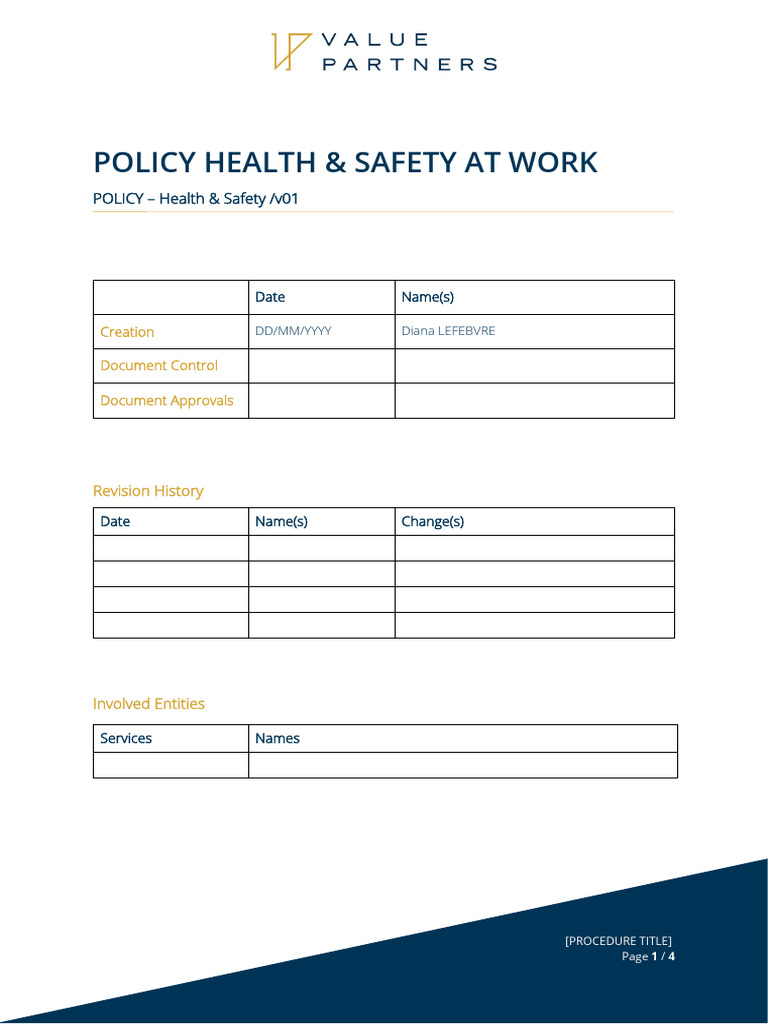 VALUE
PARTNERS

POLICY HEALTH & SAFETY AT WORK

POLICY – Health & Safety /v01

| | Date | Name(s) |
|---|---|---|
| Creation | DD/MM/YYYY | Diana LEFEBVRE |
| Document Control | | |
| Document Approvals | | |

Revision History

| Date | Name(s) | Change(s) |
|---|---|---|
| | | |
| | | |
| | | |
| | | |

Involved Entities

| Services | Names |
|---|---|
| | |

[PROCEDURE TITLE]
Page 1 / 4